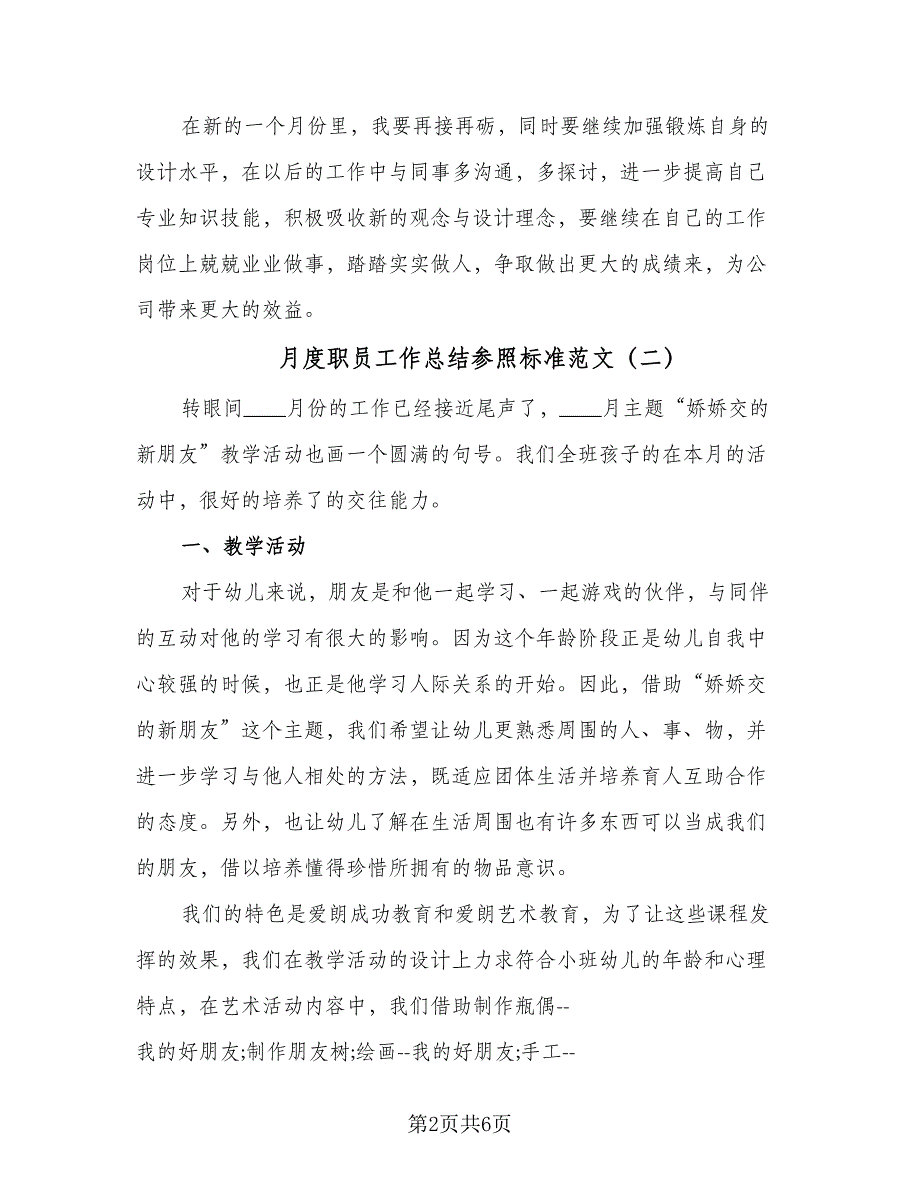 在新的一个月份里，我要再接再砺，同时要继续加强锻炼自身的设计水平，在以后的工作中与同事多沟通，多探讨，进一步提高自己专业知识技能，积极吸收新的观念与设计理念，要继续在自己的工作岗位上兢兢业业做事，踏踏实实做人，争取做出更大的成绩来，为公司带来更大的效益。

月度职员工作总结参照标准范文（二）

转眼间____月份的工作已经接近尾声了，____月主题“娇娇交的新朋友”教学活动也画一个圆满的句号。我们全班孩子的在本月的活动中，很好的培养了的交往能力。

一、教学活动

对于幼儿来说，朋友是和他一起学习、一起游戏的伙伴，与同伴的互动对他的学习有很大的影响。因为这个年龄阶段正是幼儿自我中心较强的时候，也正是他学习人际关系的开始。因此，借助“娇娇交的新朋友”这个主题，我们希望让幼儿更熟悉周围的人、事、物，并进一步学习与他人相处的方法，既适应团体生活并培养育人互助合作的态度。另外，也让幼儿了解在生活周围也有许多东西可以当成我们的朋友，借以培养懂得珍惜所拥有的物品意识。

我们的特色是爱朗成功教育和爱朗艺术教育，为了让这些课程发挥的效果，我们在教学活动的设计上力求符合小班幼儿的年龄和心理特点，在艺术活动内容中，我们借助制作瓶偶--我的好朋友;制作朋友树;绘画--我的好朋友;手工--

第2页共6页